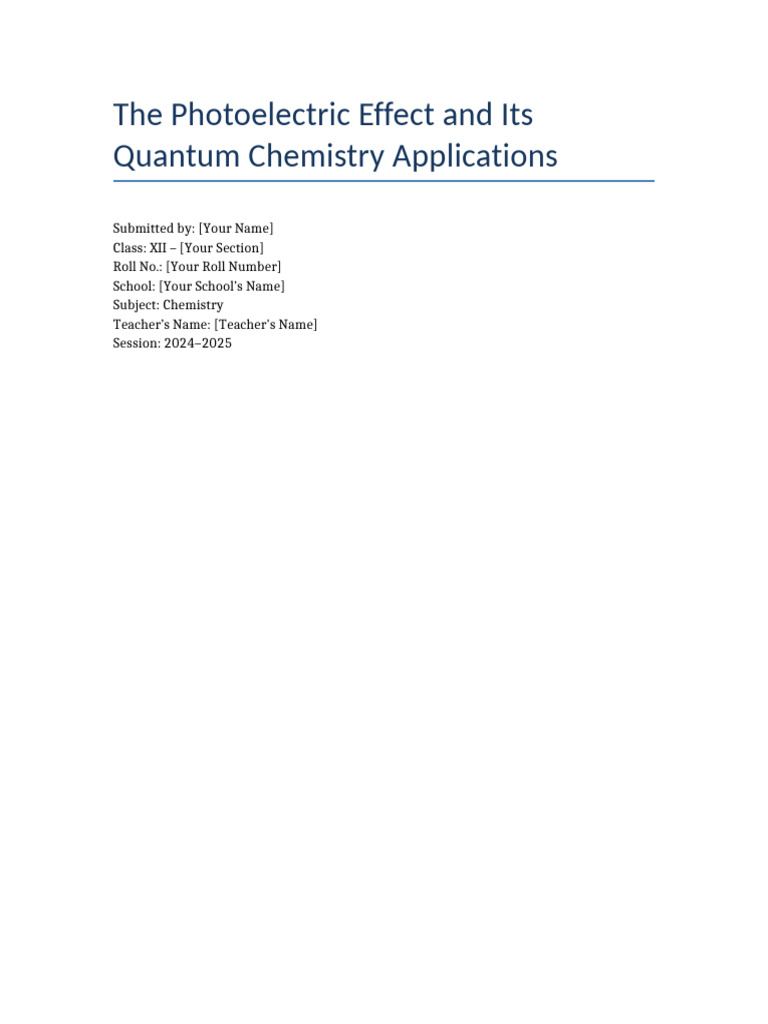 The Photoelectric Effect and Its Quantum Chemistry Applications

Submitted by: [Your Name]
Class: XII – [Your Section]
Roll No.: [Your Roll Number]
School: [Your School's Name]
Subject: Chemistry
Teacher's Name: [Teacher's Name]
Session: 2024–2025